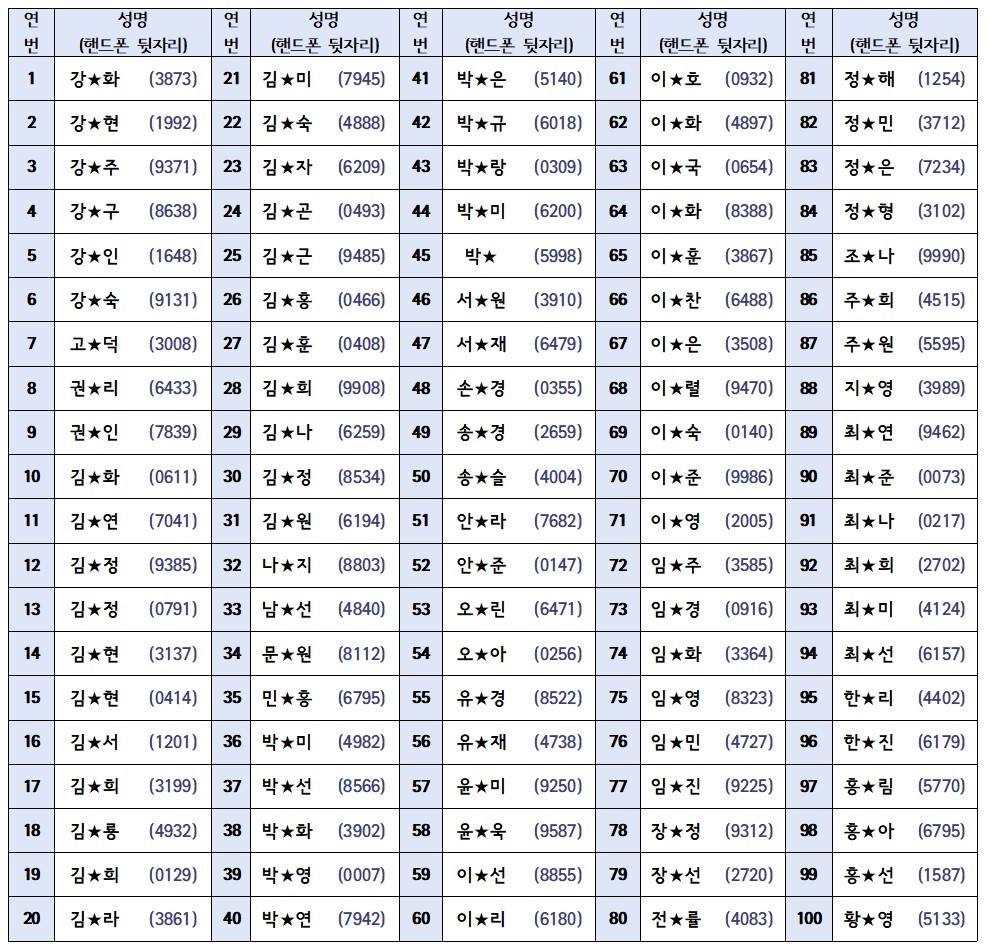 | 연번 | 성명 (핸드폰 뒷자리) | 연번 | 성명 (핸드폰 뒷자리) | 연번 | 성명 (핸드폰 뒷자리) | 연번 | 성명 (핸드폰 뒷자리) | 연번 | 성명 (핸드폰 뒷자리) |
|---|---|---|---|---|---|---|---|---|---|
| 1 | 강★화 (3873) | 21 | 김★미 (7945) | 41 | 박★은 (5140) | 61 | 이★호 (0932) | 81 | 정★해 (1254) |
| 2 | 강★현 (1992) | 22 | 김★숙 (4888) | 42 | 박★규 (6018) | 62 | 이★화 (4897) | 82 | 정★민 (3712) |
| 3 | 강★주 (9371) | 23 | 김★자 (6209) | 43 | 박★랑 (0309) | 63 | 이★국 (0654) | 83 | 정★은 (7234) |
| 4 | 강★구 (8638) | 24 | 김★곤 (0493) | 44 | 박★미 (6200) | 64 | 이★화 (8388) | 84 | 정★형 (3102) |
| 5 | 강★인 (1648) | 25 | 김★근 (9485) | 45 | 박★ (5998) | 65 | 이★훈 (3867) | 85 | 조★나 (9990) |
| 6 | 강★숙 (9131) | 26 | 김★홍 (0466) | 46 | 서★원 (3910) | 66 | 이★찬 (6488) | 86 | 주★희 (4515) |
| 7 | 고★덕 (3008) | 27 | 김★훈 (0408) | 47 | 서★재 (6479) | 67 | 이★은 (3508) | 87 | 주★원 (5595) |
| 8 | 권★리 (6433) | 28 | 김★희 (9908) | 48 | 손★경 (0355) | 68 | 이★렬 (9470) | 88 | 지★영 (3989) |
| 9 | 권★인 (7839) | 29 | 김★나 (6259) | 49 | 송★경 (2659) | 69 | 이★숙 (0140) | 89 | 최★연 (9462) |
| 10 | 김★화 (0611) | 30 | 김★정 (8534) | 50 | 송★슬 (4004) | 70 | 이★준 (9986) | 90 | 최★준 (0073) |
| 11 | 김★연 (7041) | 31 | 김★원 (6194) | 51 | 안★라 (7682) | 71 | 이★영 (2005) | 91 | 최★나 (0217) |
| 12 | 김★정 (9385) | 32 | 나★지 (8803) | 52 | 안★준 (0147) | 72 | 임★주 (3585) | 92 | 최★희 (2702) |
| 13 | 김★정 (0791) | 33 | 남★선 (4840) | 53 | 오★린 (6471) | 73 | 임★경 (0916) | 93 | 최★미 (4124) |
| 14 | 김★현 (3137) | 34 | 문★원 (8112) | 54 | 오★아 (0256) | 74 | 임★화 (3364) | 94 | 최★선 (6157) |
| 15 | 김★현 (0414) | 35 | 민★홍 (6795) | 55 | 유★경 (8522) | 75 | 임★영 (8323) | 95 | 한★리 (4402) |
| 16 | 김★서 (1201) | 36 | 박★미 (4982) | 56 | 유★재 (4738) | 76 | 임★민 (4727) | 96 | 한★진 (6179) |
| 17 | 김★희 (3199) | 37 | 박★선 (8566) | 57 | 윤★미 (9250) | 77 | 임★진 (9225) | 97 | 홍★림 (5770) |
| 18 | 김★룡 (4932) | 38 | 박★화 (3902) | 58 | 윤★욱 (9587) | 78 | 장★정 (9312) | 98 | 홍★아 (6795) |
| 19 | 김★희 (0129) | 39 | 박★영 (0007) | 59 | 이★선 (8855) | 79 | 장★선 (2720) | 99 | 홍★선 (1587) |
| 20 | 김★라 (3861) | 40 | 박★연 (7942) | 60 | 이★리 (6180) | 80 | 전★률 (4083) | 100 | 황★영 (5133) |